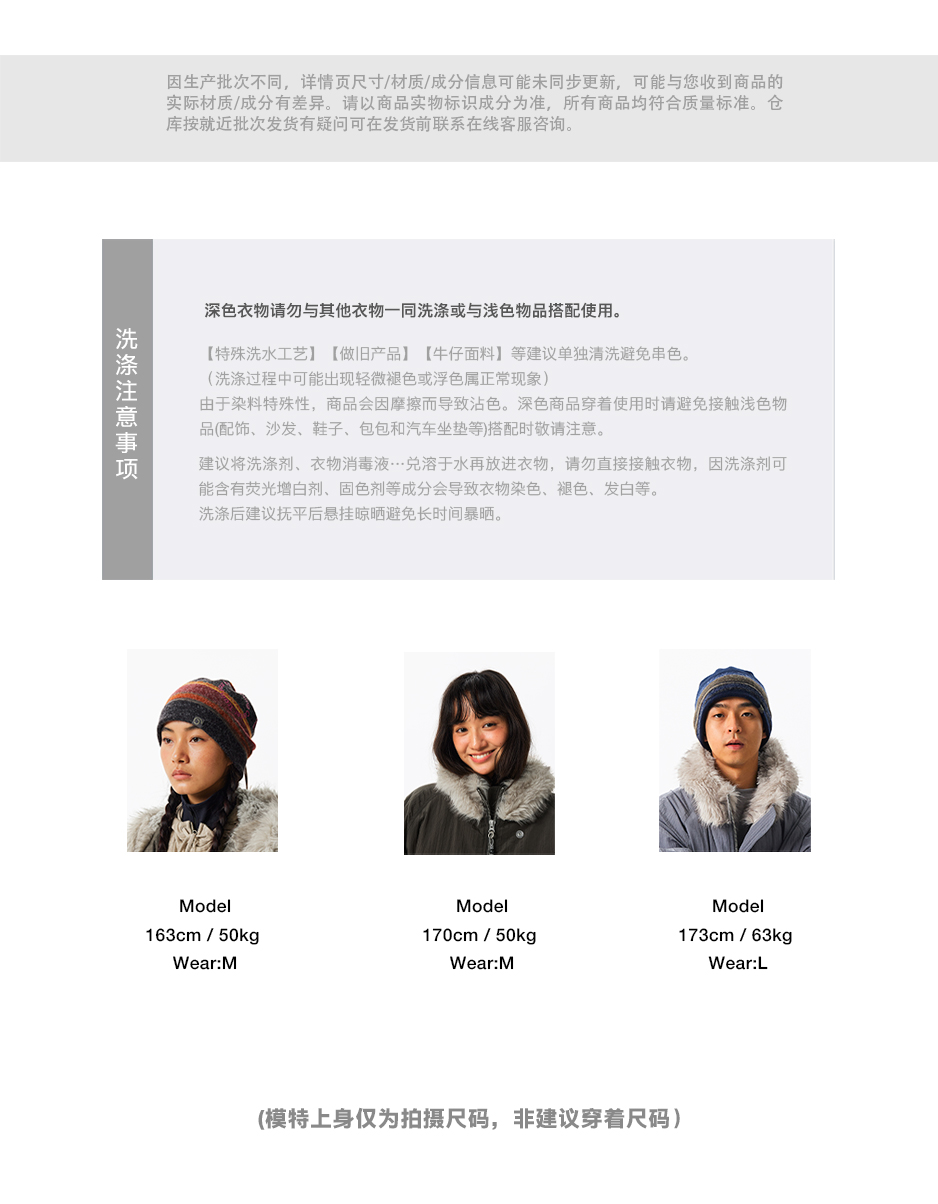 因生产批次不同，详情页尺寸/材质/成分信息可能未同步更新，可能与您收到商品的实际材质/成分有差异。请以商品实物标识成分为准，所有商品均符合质量标准。仓库按就近批次发货有疑问可在发货前联系在线客服咨询。

洗涤注意事项

深色衣物请勿与其他衣物一同洗涤或与浅色物品搭配使用。

【特殊洗水工艺】【做旧产品】【牛仔面料】等建议单独清洗避免串色。
（洗涤过程中可能出现轻微褪色或浮色属正常现象）
由于染料特殊性，商品会因摩擦而导致沾色。深色商品穿着使用时请避免接触浅色物品(配饰、沙发、鞋子、包包和汽车坐垫等)搭配时敬请注意。

建议将洗涤剂、衣物消毒液…兑溶于水再放进衣物，请勿直接接触衣物，因洗涤剂可能含有荧光增白剂、固色剂等成分会导致衣物染色、褪色、发白等。
洗涤后建议抚平后悬挂晾晒避免长时间暴晒。

Model
163cm / 50kg
Wear:M

Model
170cm / 50kg
Wear:M

Model
173cm / 63kg
Wear:L

(模特上身仅为拍摄尺码，非建议穿着尺码）